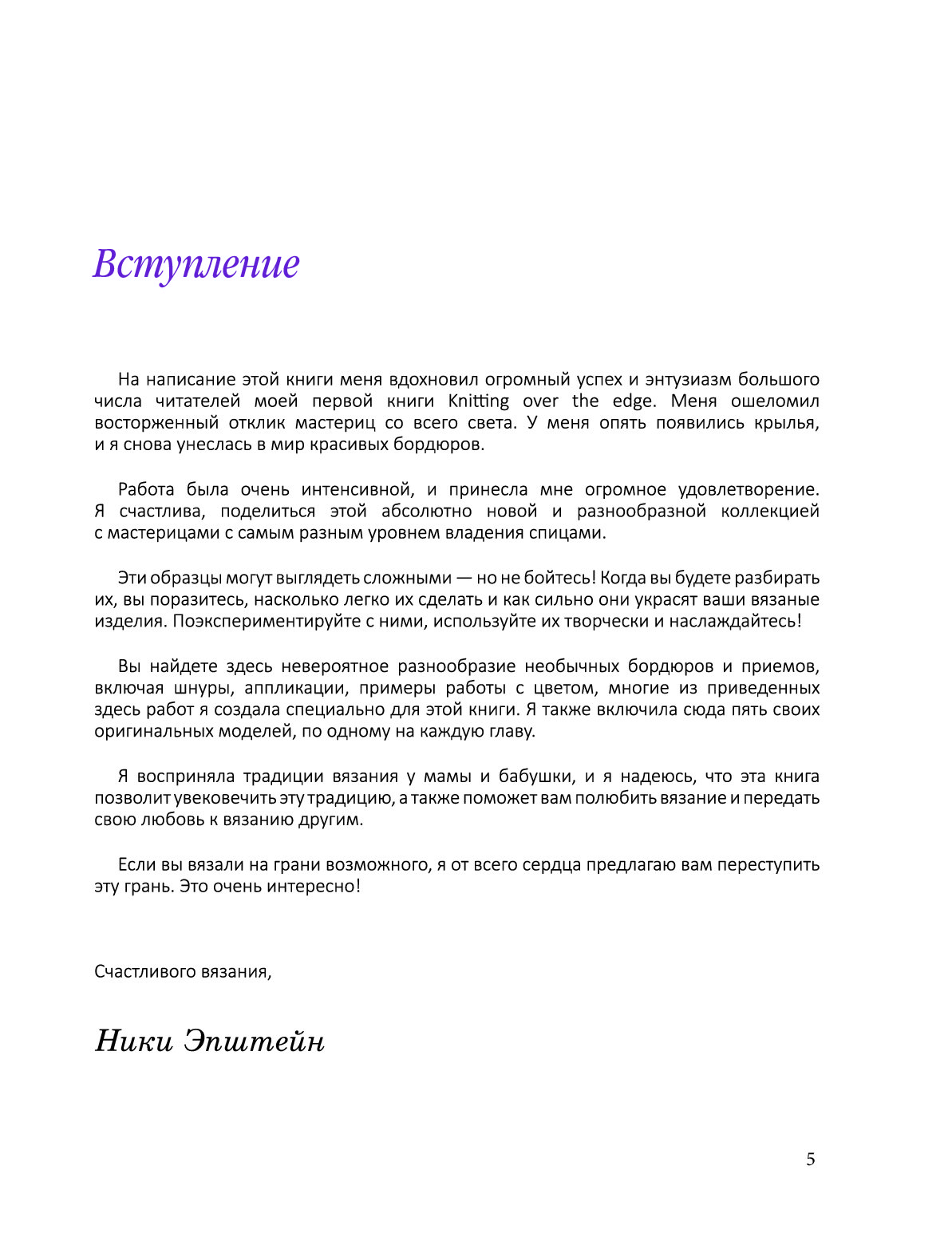 Вступление

На написание этой книги меня вдохновил огромный успех и энтузиазм большого числа читателей моей первой книги Knitting over the edge. Меня ошеломил восторженный отклик мастериц со всего света. У меня опять появились крылья, и я снова унеслась в мир красивых бордюров.

Работа была очень интенсивной, и принесла мне огромное удовлетворение. Я счастлива, поделиться этой абсолютно новой и разнообразной коллекцией с мастерицами с самым разным уровнем владения спицами.

Эти образцы могут выглядеть сложными — но не бойтесь! Когда вы будете разбирать их, вы поразитесь, насколько легко их сделать и как сильно они украсят ваши вязаные изделия. Поэкспериментируйте с ними, используйте их творчески и наслаждайтесь!

Вы найдете здесь невероятное разнообразие необычных бордюров и приемов, включая шнуры, аппликации, примеры работы с цветом, многие из приведенных здесь работ я создала специально для этой книги. Я также включила сюда пять своих оригинальных моделей, по одному на каждую главу.

Я восприняла традиции вязания у мамы и бабушки, и я надеюсь, что эта книга позволит увековечить эту традицию, а также поможет вам полюбить вязание и передать свою любовь к вязанию другим.

Если вы вязали на грани возможного, я от всего сердца предлагаю вам переступить эту грань. Это очень интересно!

Счастливого вязания,

Ники Эпштейн

5